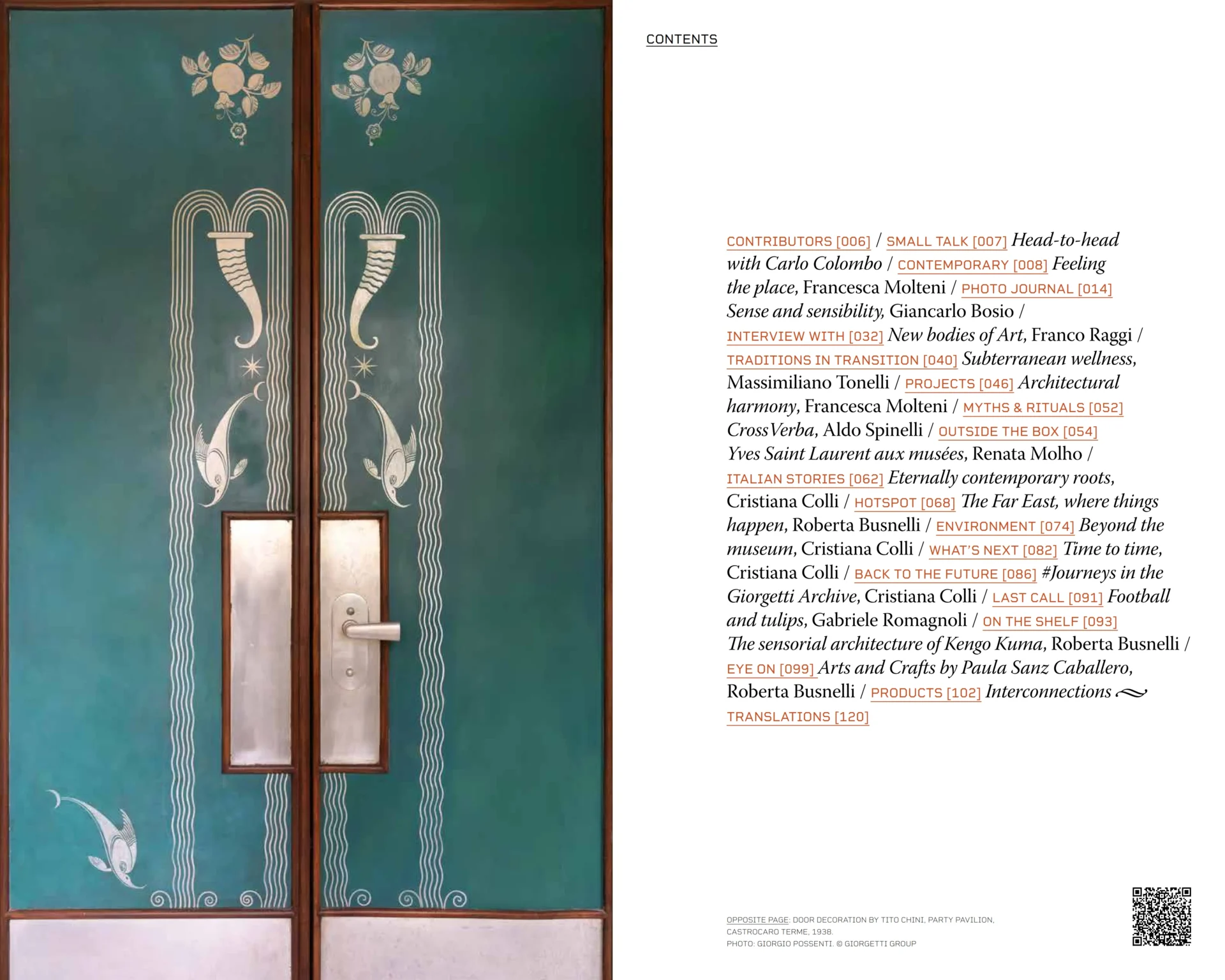 CONTENTS

CONTRIBUTORS [006] / SMALL TALK [007] Head-to-head with Carlo Colombo / CONTEMPORARY [008] Feeling the place, Francesca Molteni / PHOTO JOURNAL [014] Sense and sensibility, Giancarlo Bosio / INTERVIEW WITH [032] New bodies of Art, Franco Raggi / TRADITIONS IN TRANSITION [040] Subterranean wellness, Massimiliano Tonelli / PROJECTS [046] Architectural harmony, Francesca Molteni / MYTHS & RITUALS [052] CrossVerba, Aldo Spinelli / OUTSIDE THE BOX [054] Yves Saint Laurent aux musées, Renata Molho / ITALIAN STORIES [062] Eternally contemporary roots, Cristiana Colli / HOTSPOT [068] The Far East, where things happen, Roberta Busnelli / ENVIRONMENT [074] Beyond the museum, Cristiana Colli / WHAT'S NEXT [082] Time to time, Cristiana Colli / BACK TO THE FUTURE [086] #Journeys in the Giorgetti Archive, Cristiana Colli / LAST CALL [091] Football and tulips, Gabriele Romagnoli / ON THE SHELF [093] The sensorial architecture of Kengo Kuma, Roberta Busnelli / EYE ON [099] Arts and Crafts by Paula Sanz Caballero, Roberta Busnelli / PRODUCTS [102] Interconnections TRANSLATIONS [120]

OPPOSITE PAGE: DOOR DECORATION BY TITO CHINI, PARTY PAVILION, CASTROCARO TERME, 1938.
PHOTO: GIORGIO POSSENTI. © GIORGETTI GROUP